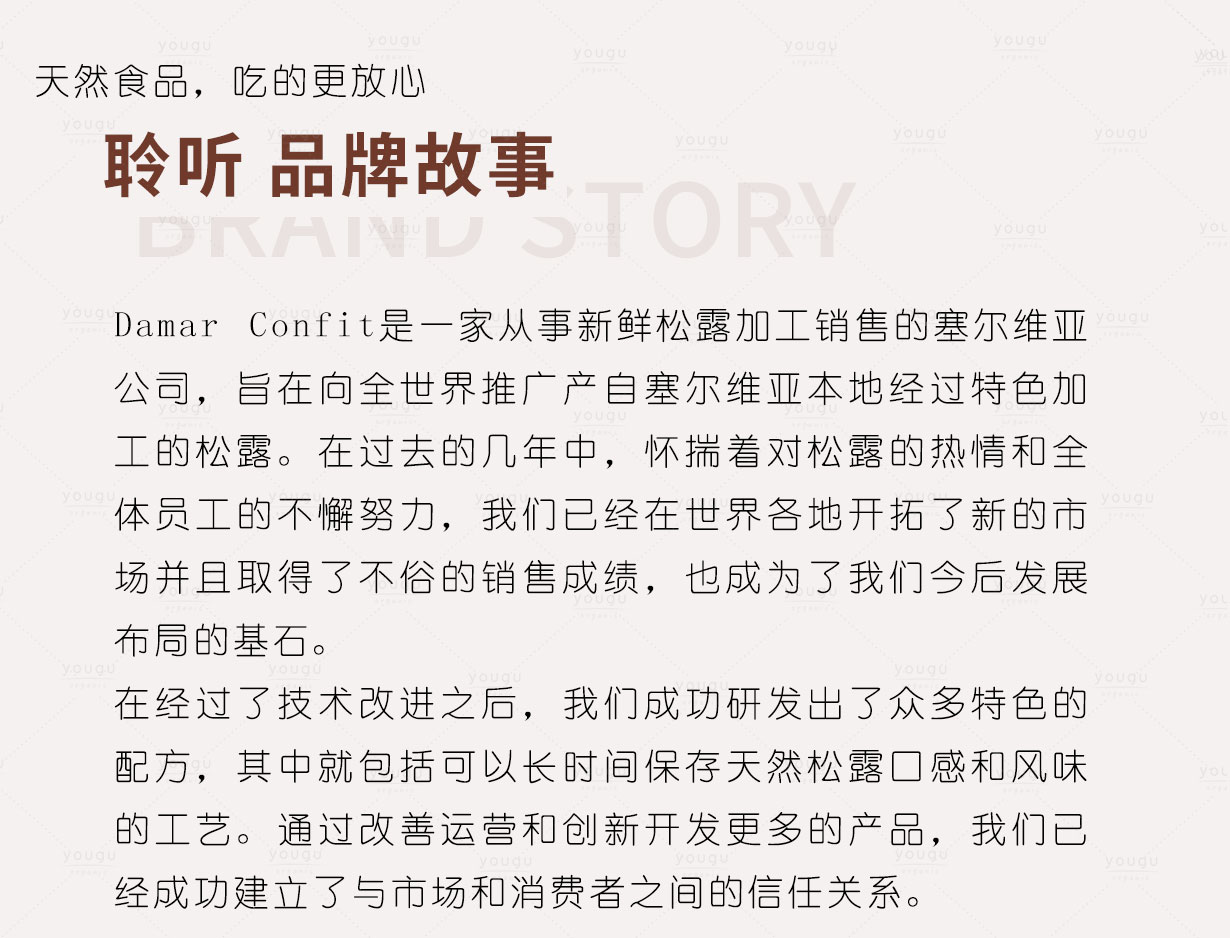 天然食品，吃的更放心

聆听 品牌故事

BRAND STORY

Damar Confit是一家从事新鲜松露加工销售的塞尔维亚公司，旨在向全世界推广产自塞尔维亚本地经过特色加工的松露。在过去的几年中，怀揣着对松露的热情和全体员工的不懈努力，我们已经在世界各地开拓了新的市场并且取得了不俗的销售成绩，也成为了我们今后发展布局的基石。

在经过了技术改进之后，我们成功研发出了众多特色的配方，其中就包括可以长时间保存天然松露口感和风味的工艺。通过改善运营和创新开发更多的产品，我们已经成功建立了与市场和消费者之间的信任关系。

yougu